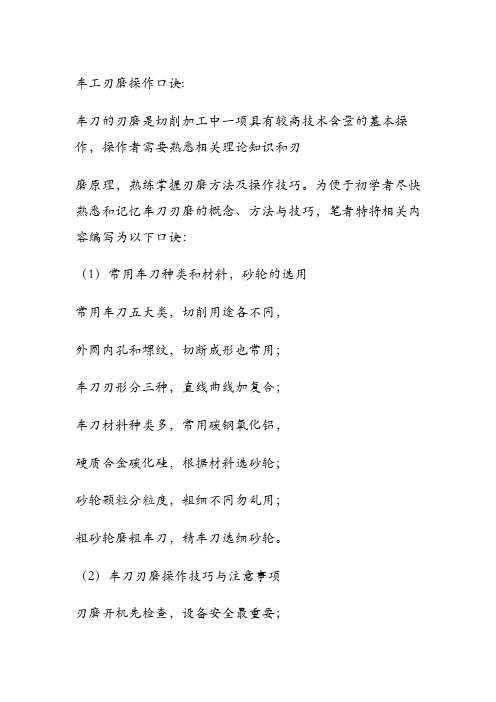 车工刃磨操作口诀:

车刀的刃磨是切削加工中一项具有较高技术含量的基本操作，操作者需要熟悉相关理论知识和刃

磨原理，熟练掌握刃磨方法及操作技巧。为便于初学者尽快熟悉和记忆车刀刃磨的概念、方法与技巧，笔者特将相关内容编写为以下口诀:

（1）常用车刀种类和材料，砂轮的选用

常用车刀五大类，切削用途各不同，

外圆内孔和螺纹，切断成形也常用;

车刀刃形分三种，直线曲线加复合;

车刀材料种类多，常用碳钢氧化铝，

硬质合金碳化硅，根据材料选砂轮;

砂轮颗粒分粒度，粗细不同勿乱用;

粗砂轮磨粗车刀，精车刀选细砂轮。

（2）车刀刃磨操作技巧与注意事项

刃磨开机先检查，设备安全最重要;